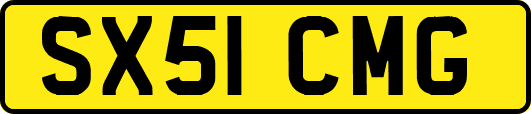 SX51 CMG